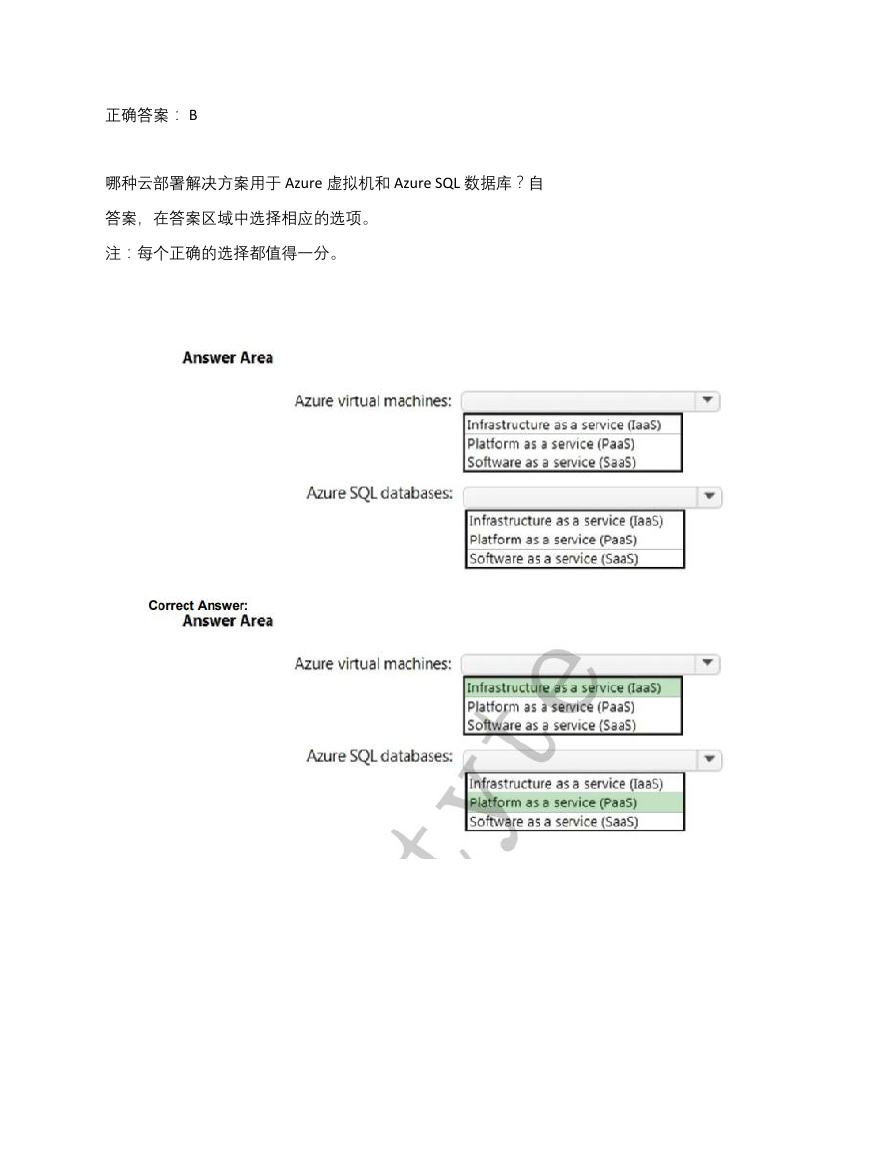 正确答案： B

哪种云部署解决方案用于 Azure 虚拟机和 Azure SQL 数据库？自

答案，在答案区域中选择相应的选项。

注：每个正确的选择都值得一分。

Answer Area

Azure virtual machines:

Infrastructure as a service (IaaS)
Platform as a service (PaaS)
Software as a service (SaaS)

Azure SQL databases:

Infrastructure as a service (IaaS)
Platform as a service (PaaS)
Software as a service (SaaS)

Correct Answer:
Answer Area

Azure virtual machines:

Infrastructure as a service (IaaS)
Platform as a service (PaaS)
Software as a service (SaaS)

Azure SQL databases:

Infrastructure as a service (IaaS)
Platform as a service (PaaS)
Software as a service (SaaS)